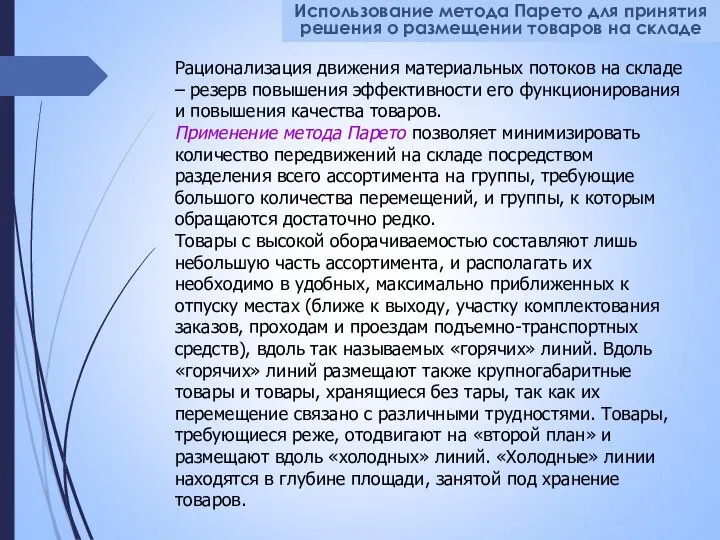 Использование метода Парето для принятия решения о размещении товаров на складе

Рационализация движения материальных потоков на складе – резерв повышения эффективности его функционирования и повышения качества товаров.
Применение метода Парето позволяет минимизировать количество передвижений на складе посредством разделения всего ассортимента на группы, требующие большого количества перемещений, и группы, к которым обращаются достаточно редко.
Товары с высокой оборачиваемостью составляют лишь небольшую часть ассортимента, и располагать их необходимо в удобных, максимально приближенных к отпуску местах (ближе к выходу, участку комплектования заказов, проходам и проездам подъемно-транспортных средств), вдоль так называемых «горячих» линий. Вдоль «горячих» линий размещают также крупногабаритные товары и товары, хранящиеся без тары, так как их перемещение связано с различными трудностями. Товары, требующиеся реже, отодвигают на «второй план» и размещают вдоль «холодных» линий. «Холодные» линии находятся в глубине площади, занятой под хранение товаров.